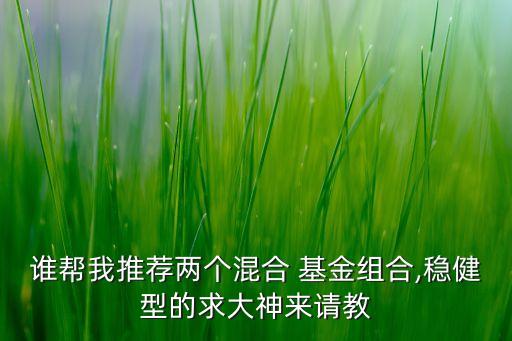 谁帮我推荐两个混合 基金组合,稳健型的求大神来请教